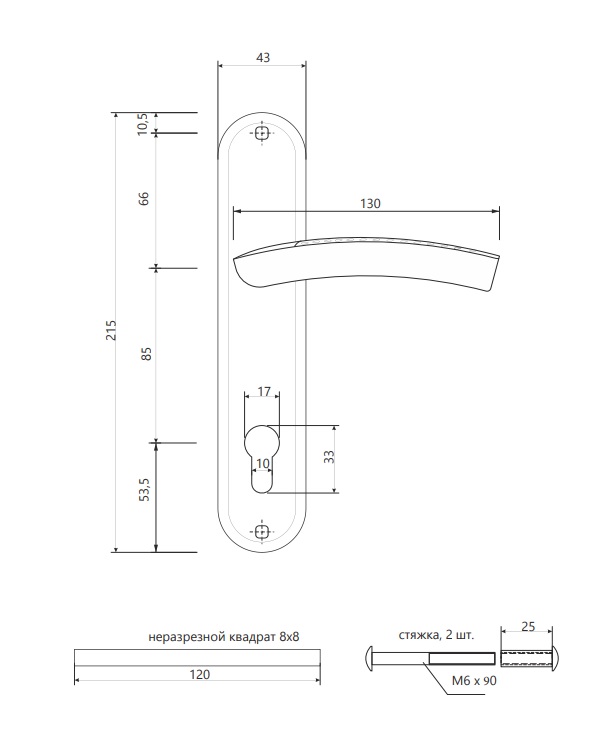 43
10,5
66
130
215
85
17
10
33
53,5
неразрезной квадрат 8х8
120
стяжка, 2 шт.
25
М6 х 90